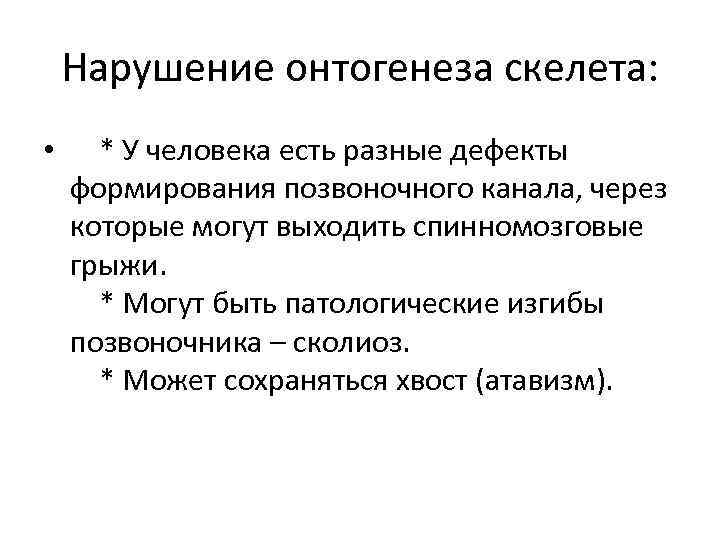 Нарушение онтогенеза скелета:

• * У человека есть разные дефекты формирования позвоночного канала, через которые могут выходить спинномозговые грыжи.
* Могут быть патологические изгибы позвоночника – сколиоз.
* Может сохраняться хвост (атавизм).